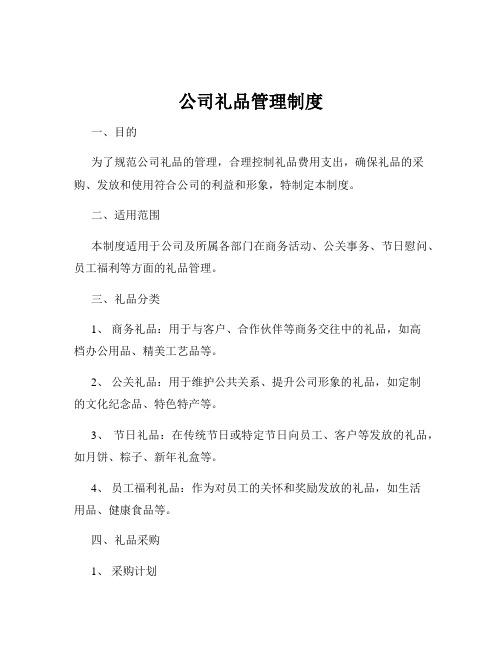 公司礼品管理制度

一、目的

为了规范公司礼品的管理，合理控制礼品费用支出，确保礼品的采购、发放和使用符合公司的利益和形象，特制定本制度。

二、适用范围

本制度适用于公司及所属各部门在商务活动、公关事务、节日慰问、员工福利等方面的礼品管理。

三、礼品分类

1、 商务礼品：用于与客户、合作伙伴等商务交往中的礼品，如高档办公用品、精美工艺品等。

2、 公关礼品：用于维护公共关系、提升公司形象的礼品，如定制的文化纪念品、特色特产等。

3、 节日礼品：在传统节日或特定节日向员工、客户等发放的礼品，如月饼、粽子、新年礼盒等。

4、 员工福利礼品：作为对员工的关怀和奖励发放的礼品，如生活用品、健康食品等。

四、礼品采购

1、 采购计划